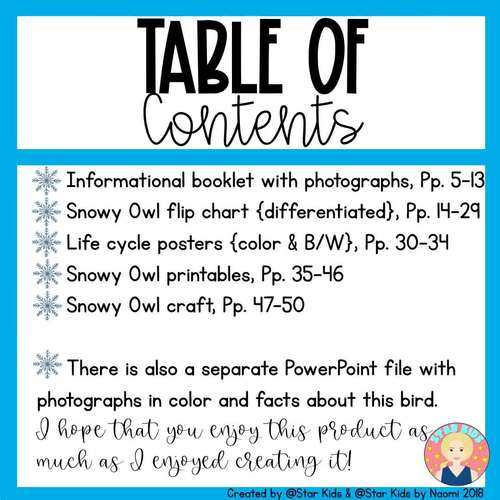 TABLE OF Contents

Informational booklet with photographs, Pp. 5-13
Snowy Owl flip chart {differentiated}, Pp. 14-29
Life cycle posters {color & B/W}, Pp. 30-34
Snowy Owl printables, Pp. 35-46
Snowy Owl craft, Pp. 47-50

There is also a separate PowerPoint file with photographs in color and facts about this bird.
I hope that you enjoy this product as much as I enjoyed creating it!

STAR KIDS

Created by @Star Kids & @Star Kids by Naomi 2018